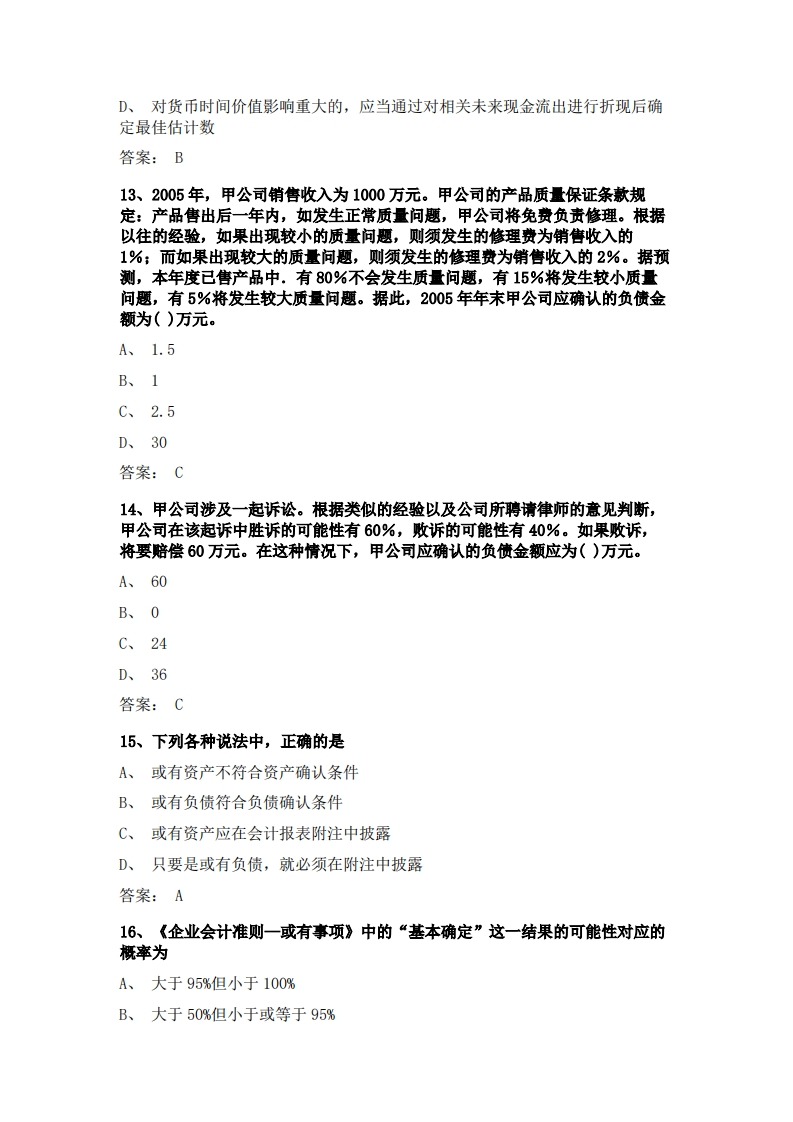 D、 对货币时间价值影响重大的，应当通过对相关未来现金流出进行折现后确定最佳估计数

答案： B

13、2005 年，甲公司销售收入为 1000 万元。甲公司的产品质量保证条款规定：产品售出后一年内，如发生正常质量问题，甲公司将免费负责修理。根据以往的经验，如果出现较小的质量问题，则须发生的修理费为销售收入的 1%；而如果出现较大的质量问题，则须发生的修理费为销售收入的 2%。据预测，本年度已售产品中．有 80%不会发生质量问题，有 15%将发生较小质量问题，有 5%将发生较大质量问题。据此，2005 年年末甲公司应确认的负债金额为( )万元。

A、 1.5

B、 1

C、 2.5

D、 30

答案： C

14、甲公司涉及一起诉讼。根据类似的经验以及公司所聘请律师的意见判断，甲公司在该起诉中胜诉的可能性有 60%，败诉的可能性有 40%。如果败诉，将要赔偿 60 万元。在这种情况下，甲公司应确认的负债金额应为( )万元。

A、 60

B、 0

C、 24

D、 36

答案： C

15、下列各种说法中，正确的是

A、 或有资产不符合资产确认条件

B、 或有负债符合负债确认条件

C、 或有资产应在会计报表附注中披露

D、 只要是或有负债，就必须在附注中披露

答案： A

16、《企业会计准则—或有事项》中的“基本确定”这一结果的可能性对应的概率为

A、 大于 95%但小于 100%

B、 大于 50%但小于或等于 95%